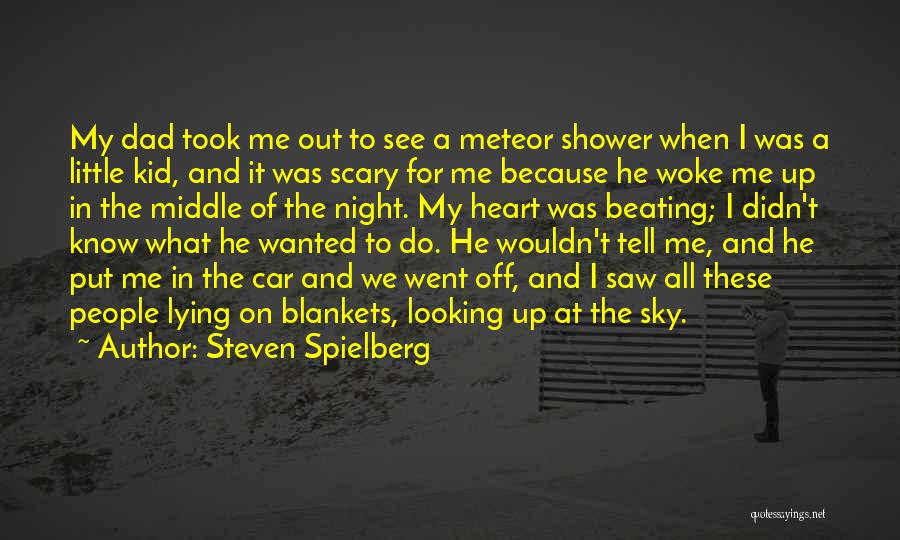 My dad took me out to see a meteor shower when I was a little kid, and it was scary for me because he woke me up in the middle of the night. My heart was beating; I didn't know what he wanted to do. He wouldn't tell me, and he put me in the car and we went off, and I saw all these people lying on blankets, looking up at the sky.

~ Author: Steven Spielberg

quotessayings.net